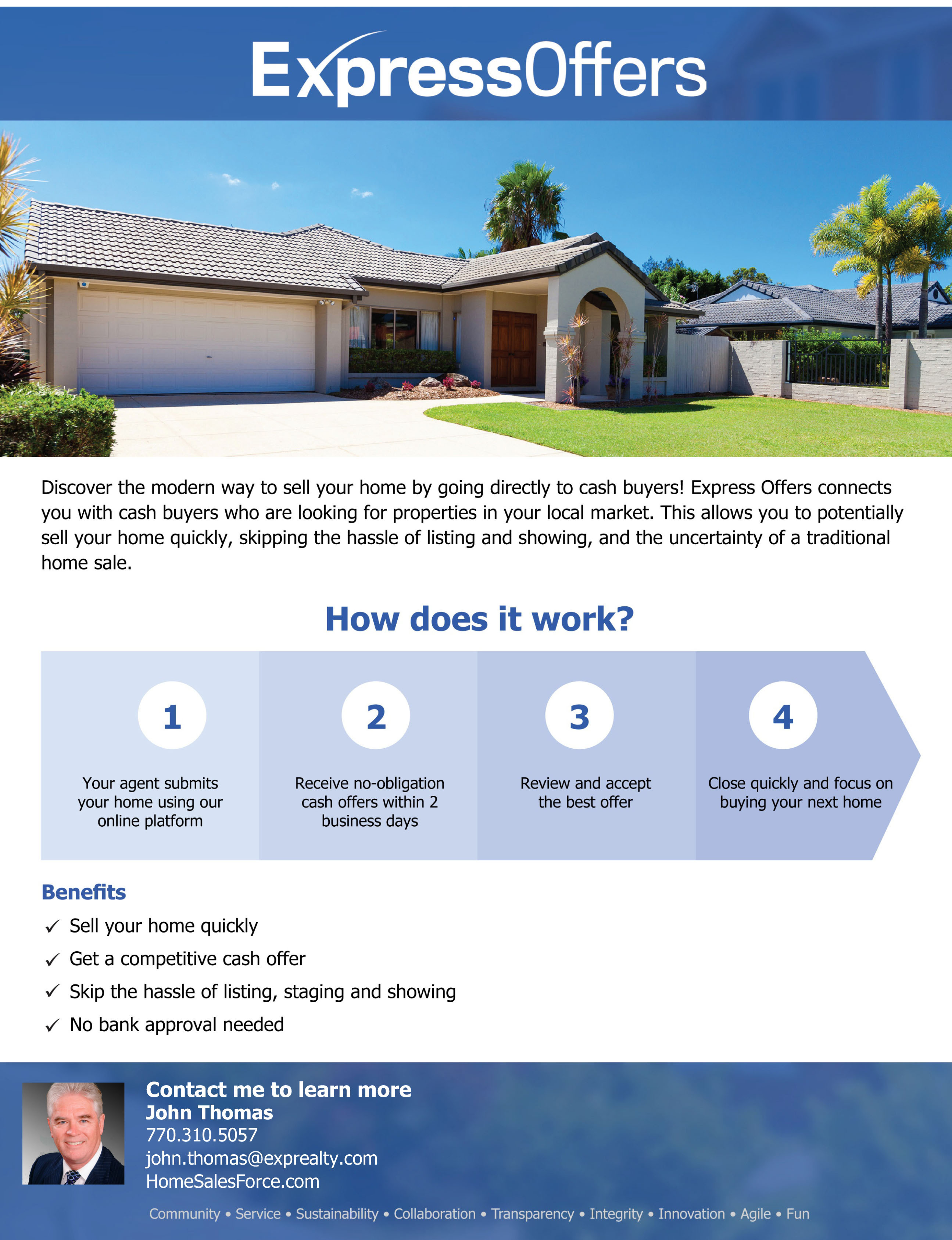 ExpressOffers

Discover the modern way to sell your home by going directly to cash buyers! Express Offers connects you with cash buyers who are looking for properties in your local market. This allows you to potentially sell your home quickly, skipping the hassle of listing and showing, and the uncertainty of a traditional home sale.

How does it work?

1
Your agent submits your home using our online platform

2
Receive no-obligation cash offers within 2 business days

3
Review and accept the best offer

4
Close quickly and focus on buying your next home

Benefits
✓ Sell your home quickly
✓ Get a competitive cash offer
✓ Skip the hassle of listing, staging and showing
✓ No bank approval needed

Contact me to learn more
John Thomas
770.310.5057
john.thomas@exprealty.com
HomeSalesForce.com

Community • Service • Sustainability • Collaboration • Transparency • Integrity • Innovation • Agile • Fun